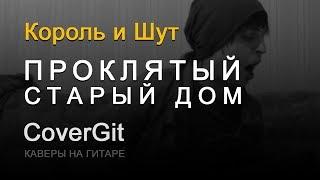 Король и Шут

ПРОКЛЯТЫЙ СТАРЫЙ ДОМ

CoverGit

КАВЕРЫ НА ГИТАРЕ